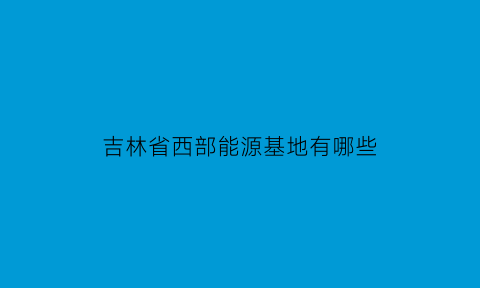 吉林省西部能源基地有哪些